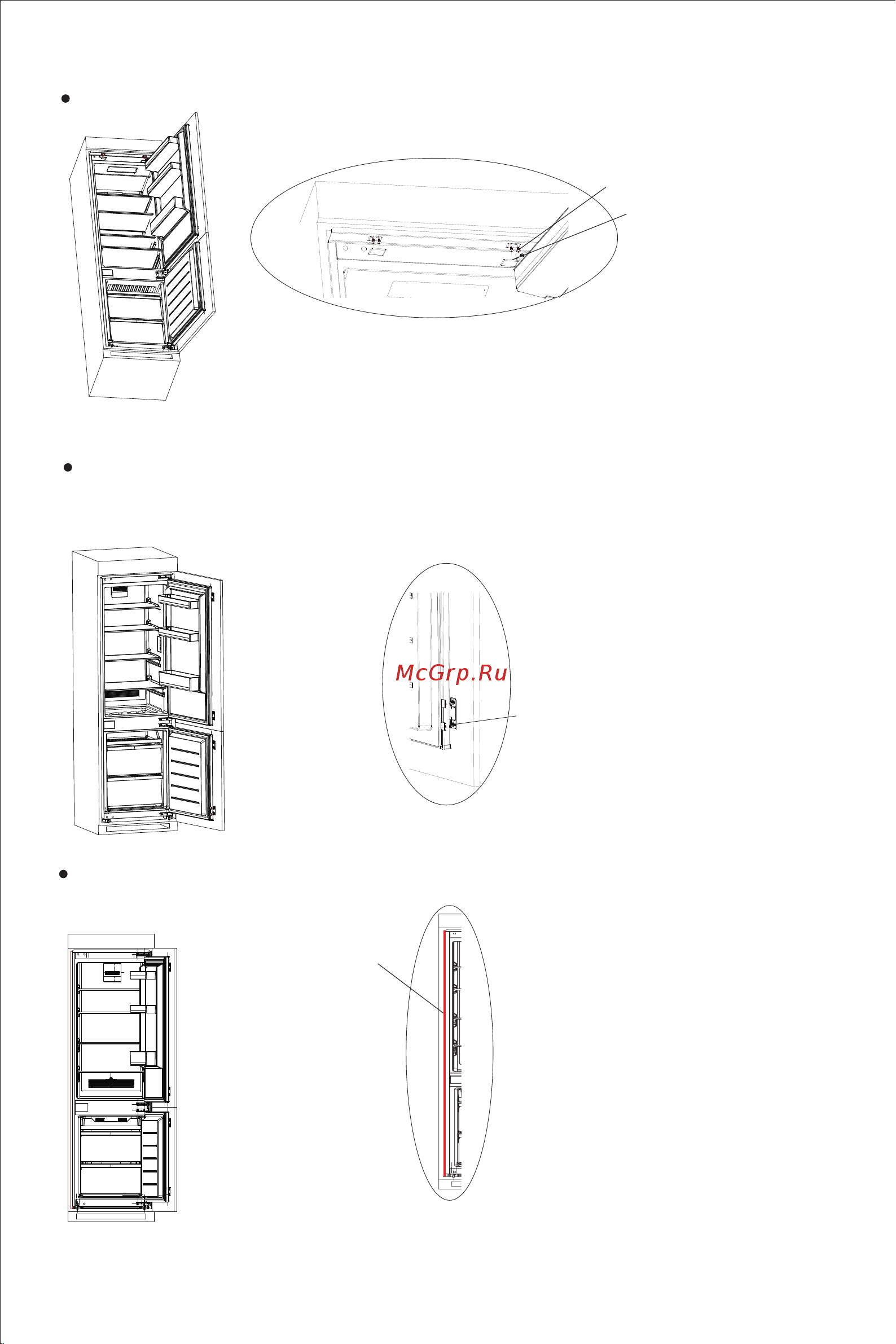 McGrp.Ru